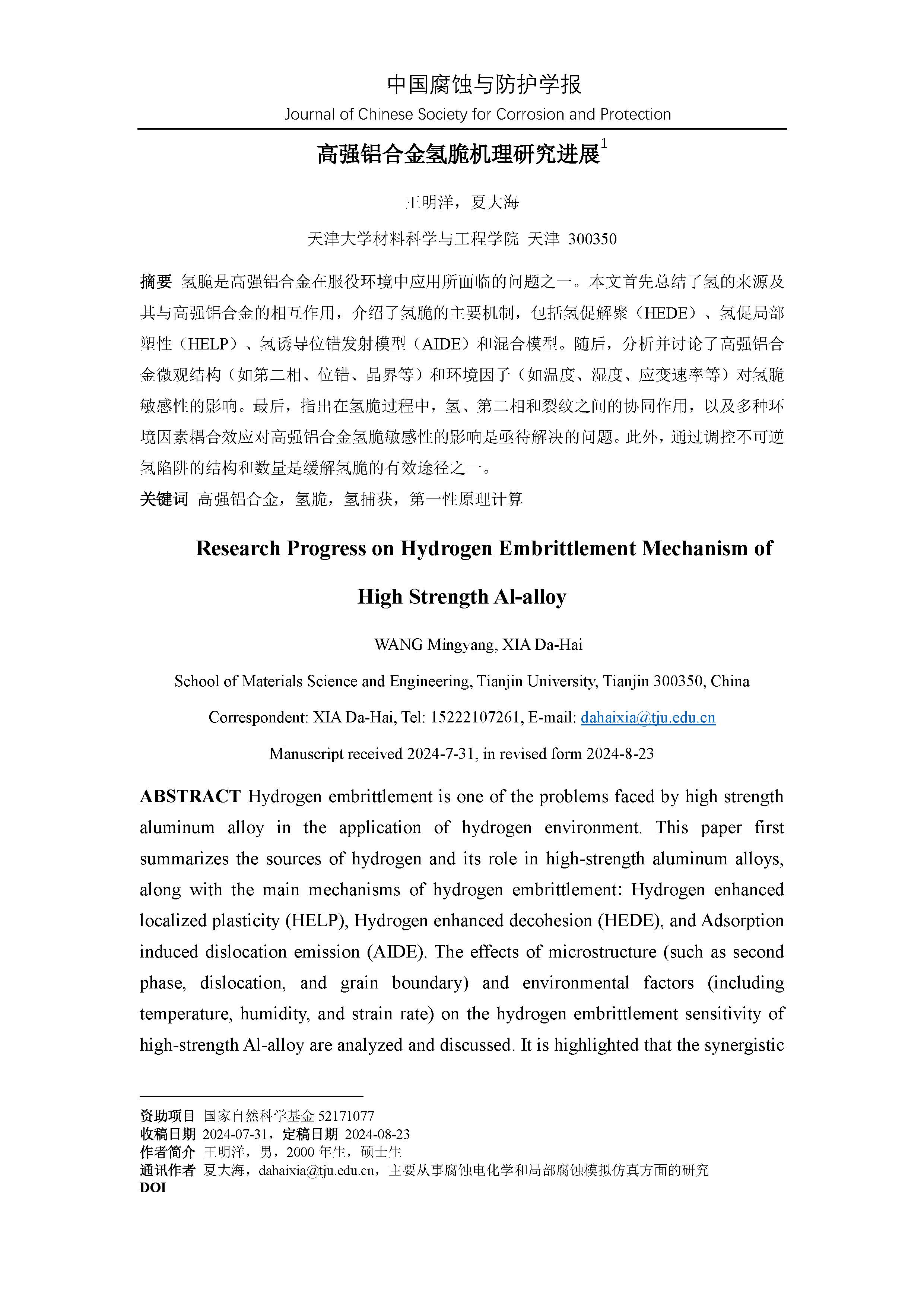 中国腐蚀与防护学报
Journal of Chinese Society for Corrosion and Protection

高强铝合金氢脆机理研究进展$^1$

王明洋，夏大海

天津大学材料科学与工程学院 天津 300350

摘要 氢脆是高强铝合金在服役环境中应用所面临的问题之一。本文首先总结了氢的来源及其与高强铝合金的相互作用，介绍了氢脆的主要机制，包括氢促解聚（HEDE）、氢促局部塑性（HELP）、氢诱导位错发射模型（AIDE）和混合模型。随后，分析并讨论了高强铝合金微观结构（如第二相、位错、晶界等）和环境因子（如温度、湿度、应变速率等）对氢脆敏感性的影响。最后，指出在氢脆过程中，氢、第二相和裂纹之间的协同作用，以及多种环境因素耦合效应对高强铝合金氢脆敏感性的影响是亟待解决的问题。此外，通过调控不可逆氢陷阱的结构和数量是缓解氢脆的有效途径之一。

关键词 高强铝合金，氢脆，氢捕获，第一性原理计算

Research Progress on Hydrogen Embrittlement Mechanism of High Strength Al-alloy

WANG Mingyang, XIA Da-Hai

School of Materials Science and Engineering, Tianjin University, Tianjin 300350, China

Correspondent: XIA Da-Hai, Tel: 15222107261, E-mail: dahaixia@tju.edu.cn

Manuscript received 2024-7-31, in revised form 2024-8-23

ABSTRACT Hydrogen embrittlement is one of the problems faced by high strength aluminum alloy in the application of hydrogen environment. This paper first summarizes the sources of hydrogen and its role in high-strength aluminum alloys, along with the main mechanisms of hydrogen embrittlement: Hydrogen enhanced localized plasticity (HELP), Hydrogen enhanced decohesion (HEDE), and Adsorption induced dislocation emission (AIDE). The effects of microstructure (such as second phase, dislocation, and grain boundary) and environmental factors (including temperature, humidity, and strain rate) on the hydrogen embrittlement sensitivity of high-strength Al-alloy are analyzed and discussed. It is highlighted that the synergistic

资助项目 国家自然科学基金 52171077
收稿日期 2024-07-31，定稿日期 2024-08-23
作者简介 王明洋，男，2000 年生，硕士生
通讯作者 夏大海，dahaixia@tju.edu.cn，主要从事腐蚀电化学和局部腐蚀模拟仿真方面的研究
DOI